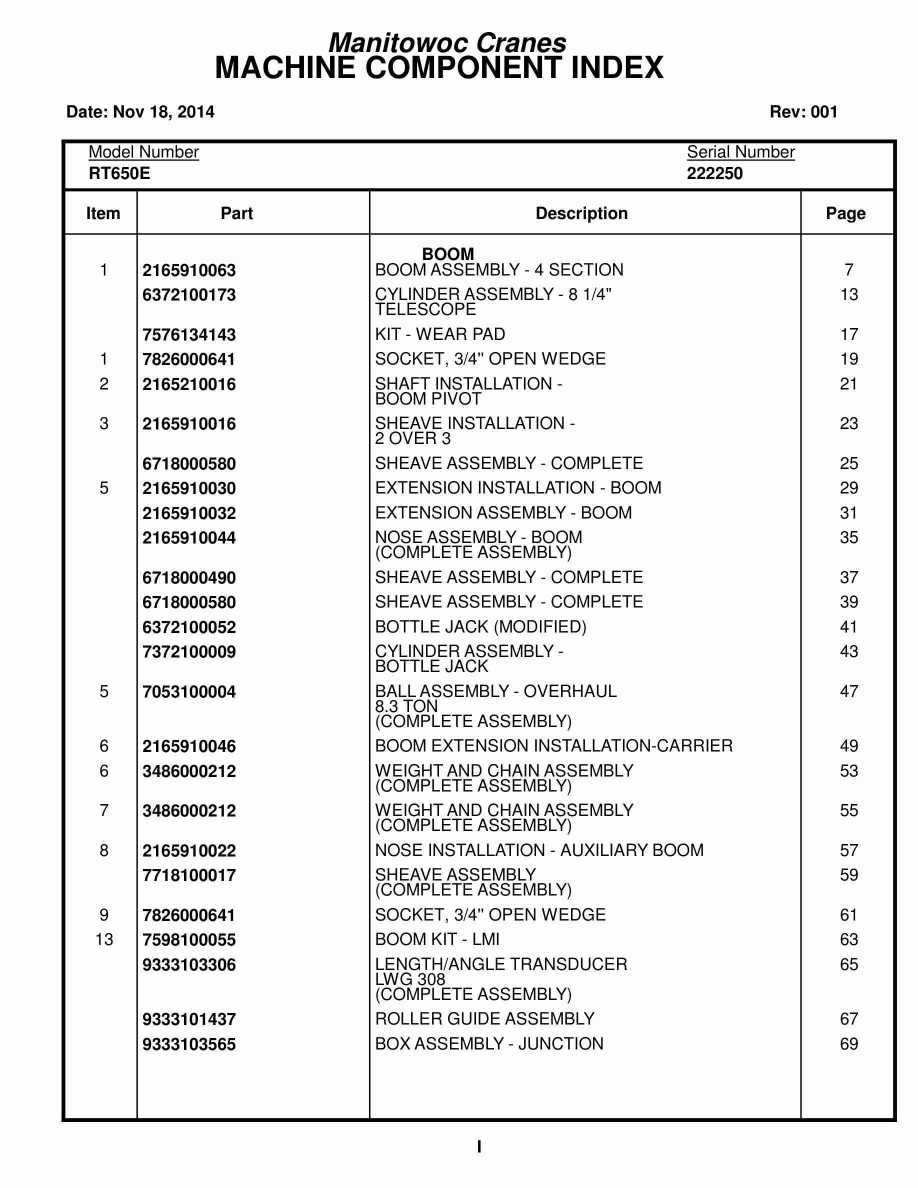 Manitowoc Cranes
MACHINE COMPONENT INDEX

Date: Nov 18, 2014

Rev: 001

Model Number
RT650E

Serial Number
222250

| Item | Part | Description | Page |
|---|---|---|---|
| | | BOOM | |
| 1 | 2165910063 | BOOM ASSEMBLY - 4 SECTION | 7 |
| | 6372100173 | CYLINDER ASSEMBLY - 8 1/4" TELESCOPE | 13 |
| | 7576134143 | KIT - WEAR PAD | 17 |
| 1 | 7826000641 | SOCKET, 3/4" OPEN WEDGE | 19 |
| 2 | 2165210016 | SHAFT INSTALLATION - BOOM PIVOT | 21 |
| 3 | 2165910016 | SHEAVE INSTALLATION - 2 OVER 3 | 23 |
| | 6718000580 | SHEAVE ASSEMBLY - COMPLETE | 25 |
| 5 | 2165910030 | EXTENSION INSTALLATION - BOOM | 29 |
| | 2165910032 | EXTENSION ASSEMBLY - BOOM | 31 |
| | 2165910044 | NOSE ASSEMBLY - BOOM (COMPLETE ASSEMBLY) | 35 |
| | 6718000490 | SHEAVE ASSEMBLY - COMPLETE | 37 |
| | 6718000580 | SHEAVE ASSEMBLY - COMPLETE | 39 |
| | 6372100052 | BOTTLE JACK (MODIFIED) | 41 |
| | 7372100009 | CYLINDER ASSEMBLY - BOTTLE JACK | 43 |
| 5 | 7053100004 | BALL ASSEMBLY - OVERHAUL 8.3 TON (COMPLETE ASSEMBLY) | 47 |
| 6 | 2165910046 | BOOM EXTENSION INSTALLATION-CARRIER | 49 |
| 6 | 3486000212 | WEIGHT AND CHAIN ASSEMBLY (COMPLETE ASSEMBLY) | 53 |
| 7 | 3486000212 | WEIGHT AND CHAIN ASSEMBLY (COMPLETE ASSEMBLY) | 55 |
| 8 | 2165910022 | NOSE INSTALLATION - AUXILIARY BOOM | 57 |
| | 7718100017 | SHEAVE ASSEMBLY (COMPLETE ASSEMBLY) | 59 |
| 9 | 7826000641 | SOCKET, 3/4" OPEN WEDGE | 61 |
| 13 | 7598100055 | BOOM KIT - LMI | 63 |
| | 9333103306 | LENGTH/ANGLE TRANSDUCER LWG 308 (COMPLETE ASSEMBLY) | 65 |
| | 9333101437 | ROLLER GUIDE ASSEMBLY | 67 |
| | 9333103565 | BOX ASSEMBLY - JUNCTION | 69 |

I